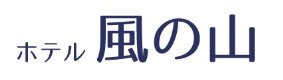 ホテル 風の山